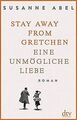 SUSANNE ABEL

STAY AWAY FROM GRETCHEN
EINE UNMÖGLICHE LIEBE

ROMAN

dtv